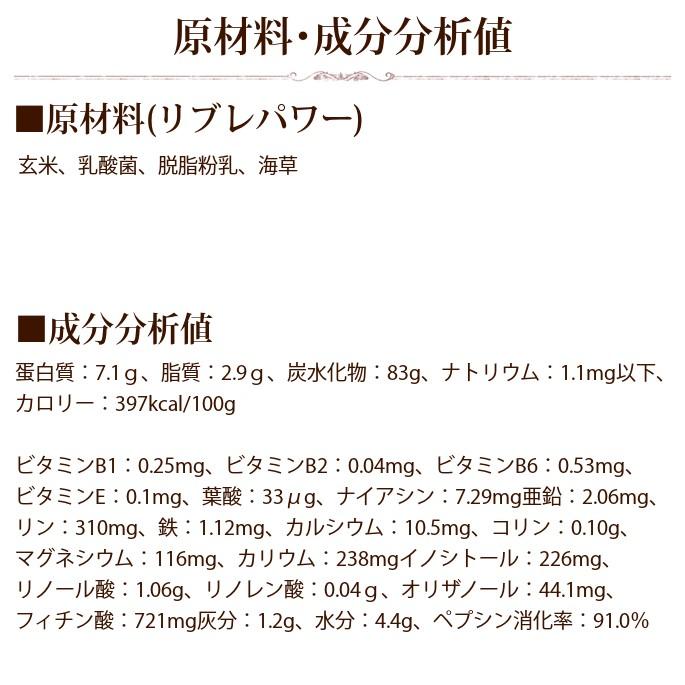 原材料・成分分析値

■原材料(リブレパワー)

玄米、乳酸菌、脱脂粉乳、海草

■成分分析値

蛋白質：7.1ｇ、脂質：2.9ｇ、炭水化物：83g、ナトリウム：1.1mg以下、カロリー：397kcal/100g

ビタミンB1：0.25mg、ビタミンB2：0.04mg、ビタミンB6：0.53mg、ビタミンE：0.1mg、葉酸：33μg、ナイアシン：7.29mg亜鉛：2.06mg、リン：310mg、鉄：1.12mg、カルシウム：10.5mg、コリン：0.10g、マグネシウム：116mg、カリウム：238mgイノシトール：226mg、リノール酸：1.06g、リノレン酸：0.04ｇ、オリザノール：44.1mg、フィチン酸：721mg灰分：1.2g、水分：4.4g、ペプシン消化率：91.0%